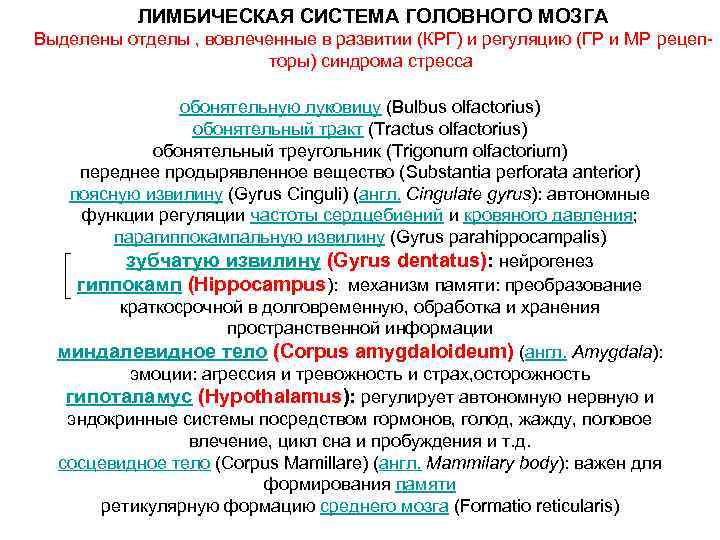 ЛИМБИЧЕСКАЯ СИСТЕМА ГОЛОВНОГО МОЗГА
Выделены отделы , вовлеченные в развитии (КРГ) и регуляцию (ГР и МР рецепторы) синдрома стресса

обонятельную луковицу (Bulbus olfactorius)
обонятельный тракт (Tractus olfactorius)
обонятельный треугольник (Trigonum olfactorium)
переднее продырявленное вещество (Substantia perforata anterior)
поясную извилину (Gyrus Cinguli) (англ. Cingulate gyrus): автономные функции регуляции частоты сердцебиений и кровяного давления;
парагиппокампальную извилину (Gyrus parahippocampalis)
зубчатую извилину (Gyrus dentatus): нейрогенез
гиппокамп (Hippocampus): механизм памяти: преобразование краткосрочной в долговременную, обработка и хранения пространственной информации
миндалевидное тело (Corpus amygdaloideum) (англ. Amygdala): эмоции: агрессия и тревожность и страх,осторожность
гипоталамус (Hypothalamus): регулирует автономную нервную и эндокринные системы посредством гормонов, голод, жажду, половое влечение, цикл сна и пробуждения и т.д.
сосцевидное тело (Corpus Mamillare) (англ. Mammilary body): важен для формирования памяти
ретикулярную формацию среднего мозга (Formatio reticularis)